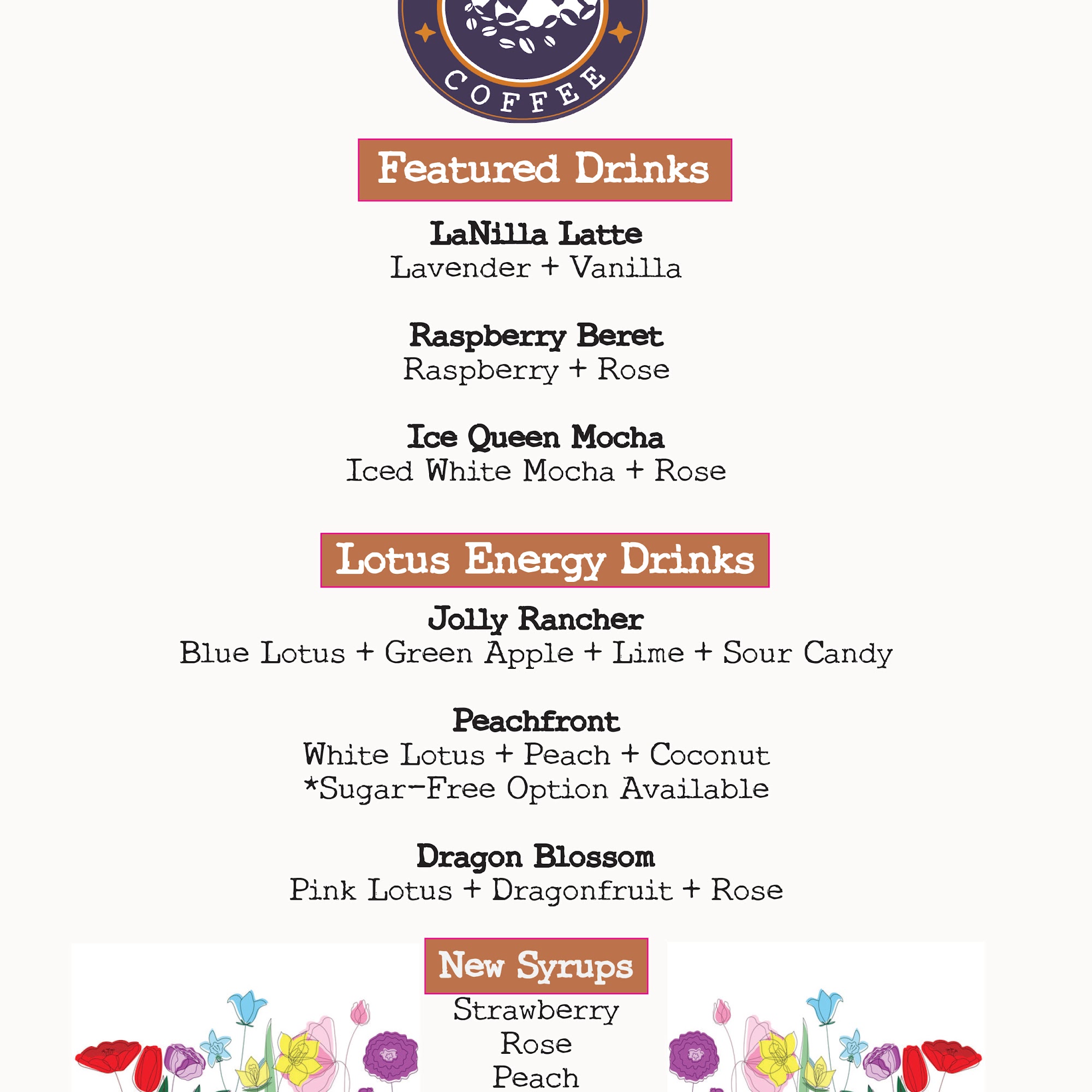 COFFEE

Featured Drinks

LaNilla Latte
Lavender + Vanilla

Raspberry Beret
Raspberry + Rose

Ice Queen Mocha
Iced White Mocha + Rose

Lotus Energy Drinks

Jolly Rancher
Blue Lotus + Green Apple + Lime + Sour Candy

Peachfront
White Lotus + Peach + Coconut
*Sugar-Free Option Available

Dragon Blossom
Pink Lotus + Dragonfruit + Rose

New Syrups

Strawberry
Rose
Peach